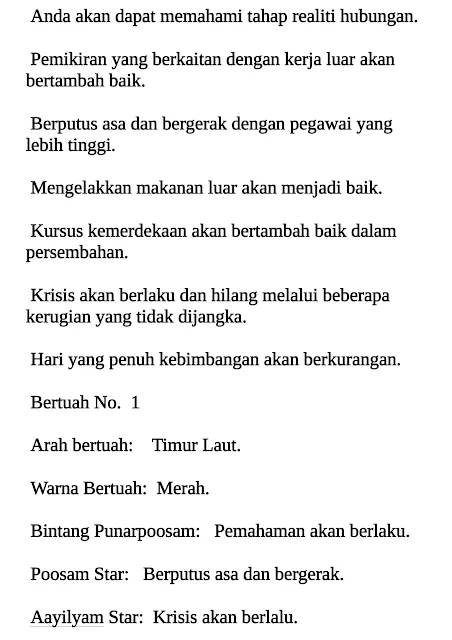 Anda akan dapat memahami tahap realiti hubungan.

Pemikiran yang berkaitan dengan kerja luar akan bertambah baik.

Berputus asa dan bergerak dengan pegawai yang lebih tinggi.

Mengelakkan makanan luar akan menjadi baik.

Kursus kemerdekaan akan bertambah baik dalam persembahan.

Krisis akan berlaku dan hilang melalui beberapa kerugian yang tidak dijangka.

Hari yang penuh kebimbangan akan berkurangan.

Bertuah No. 1

Arah bertuah: Timur Laut.

Warna Bertuah: Merah.

Bintang Punarpoosam: Pemahaman akan berlaku.

Poosam Star: Berputus asa dan bergerak.

Aayilyam Star: Krisis akan berlalu.